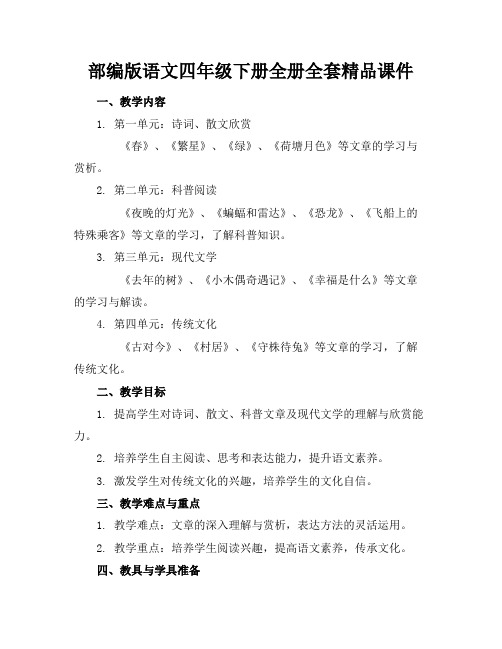 部编版语文四年级下册全册全套精品课件

一、教学内容

1. 第一单元：诗词、散文欣赏

《春》、《繁星》、《绿》、《荷塘月色》等文章的学习与赏析。

2. 第二单元：科普阅读

《夜晚的灯光》、《蝙蝠和雷达》、《恐龙》、《飞船上的特殊乘客》等文章的学习，了解科普知识。

3. 第三单元：现代文学

《去年的树》、《小木偶奇遇记》、《幸福是什么》等文章的学习与解读。

4. 第四单元：传统文化

《古对今》、《村居》、《守株待兔》等文章的学习，了解传统文化。

二、教学目标

1. 提高学生对诗词、散文、科普文章及现代文学的理解与欣赏能力。

2. 培养学生自主阅读、思考和表达能力，提升语文素养。

3. 激发学生对传统文化的兴趣，培养学生的文化自信。

三、教学难点与重点

1. 教学难点：文章的深入理解与赏析，表达方法的灵活运用。

2. 教学重点：培养学生阅读兴趣，提高语文素养，传承文化。

四、教具与学具准备